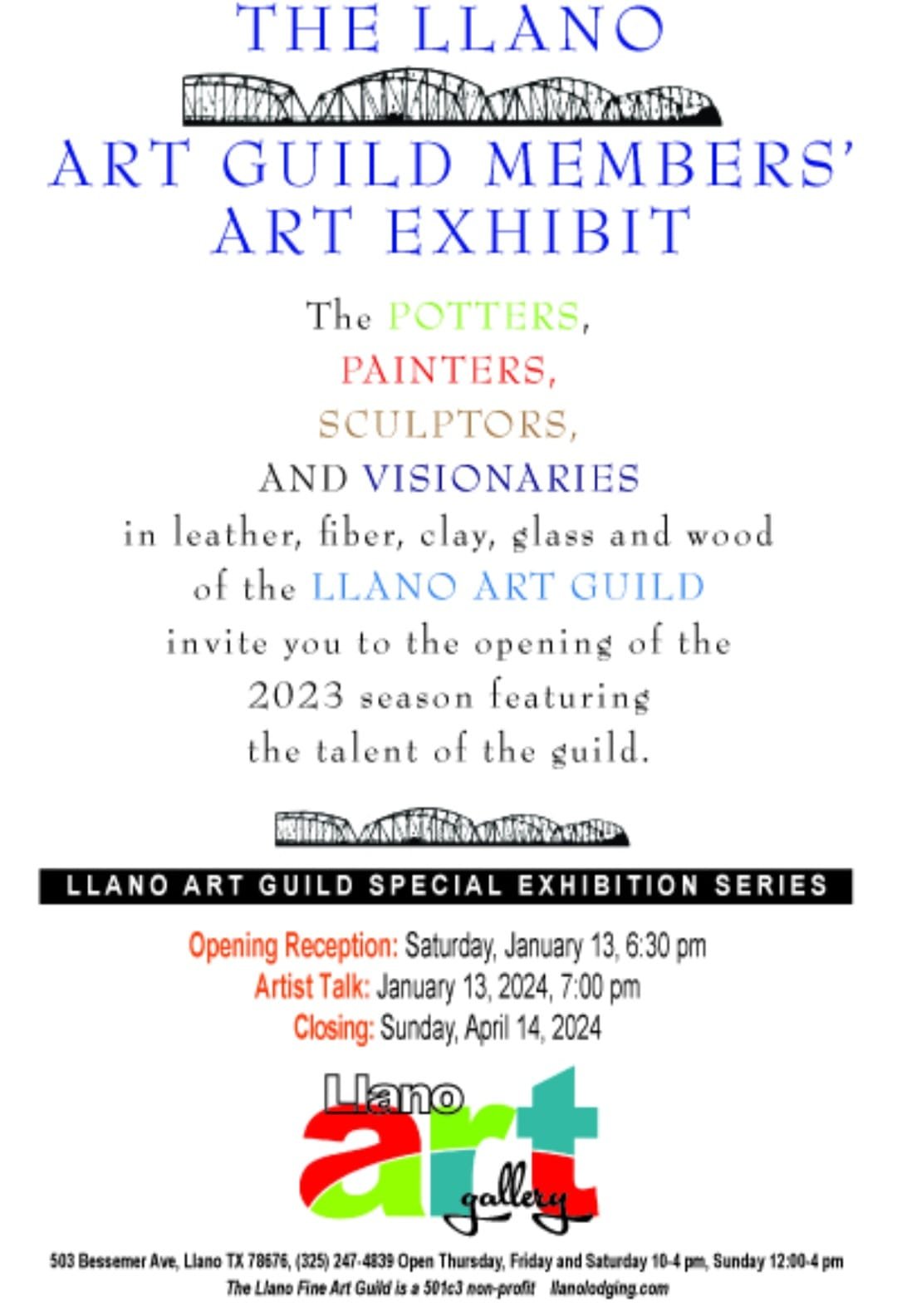 THE LLANO

ART GUILD MEMBERS' ART EXHIBIT

The POTTERS,
PAINTERS,
SCULPTORS,
AND VISIONARIES
in leather, fiber, clay, glass and wood
of the LLANO ART GUILD
invite you to the opening of the
2023 season featuring
the talent of the guild.

LLANO ART GUILD SPECIAL EXHIBITION SERIES

Opening Reception: Saturday, January 13, 6:30 pm
Artist Talk: January 13, 2024, 7:00 pm
Closing: Sunday, April 14, 2024

Llano
art
gallery

503 Bessemer Ave, Llano TX 78676, (325) 247-4839 Open Thursday, Friday and Saturday 10-4 pm, Sunday 12:00-4 pm
The Llano Fine Art Guild is a 501c3 non-profit llanolodging.com